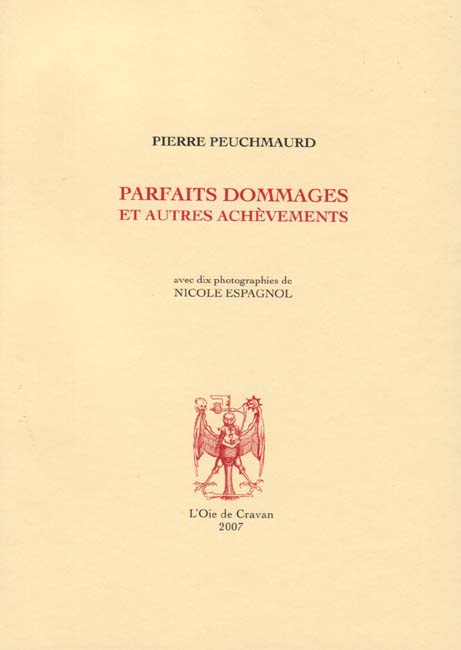 PIERRE PEUCHMAURD

PARFAITS DOMMAGES
ET AUTRES ACHÈVEMENTS

avec dix photographies de
NICOLE ESPAGNOL

L'Oie de Cravan
2007